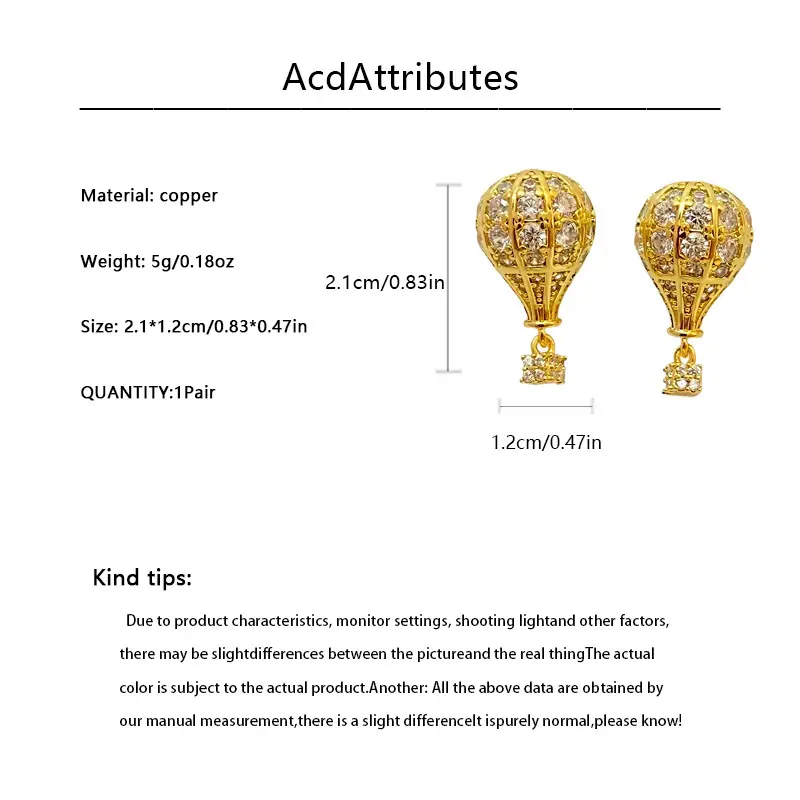 AcdAttributes

Material: copper

Weight: 5g/0.18oz

Size: 2.1*1.2cm/0.83*0.47in

QUANTITY:1Pair

2.1cm/0.83in

1.2cm/0.47in

Kind tips:

Due to product characteristics, monitor settings, shooting lightand other factors, there may be slightdifferences between the pictureand the real thingThe actual color is subject to the actual product.Another: All the above data are obtained by our manual measurement,there is a slight differenceIt ispurely normal,please know!